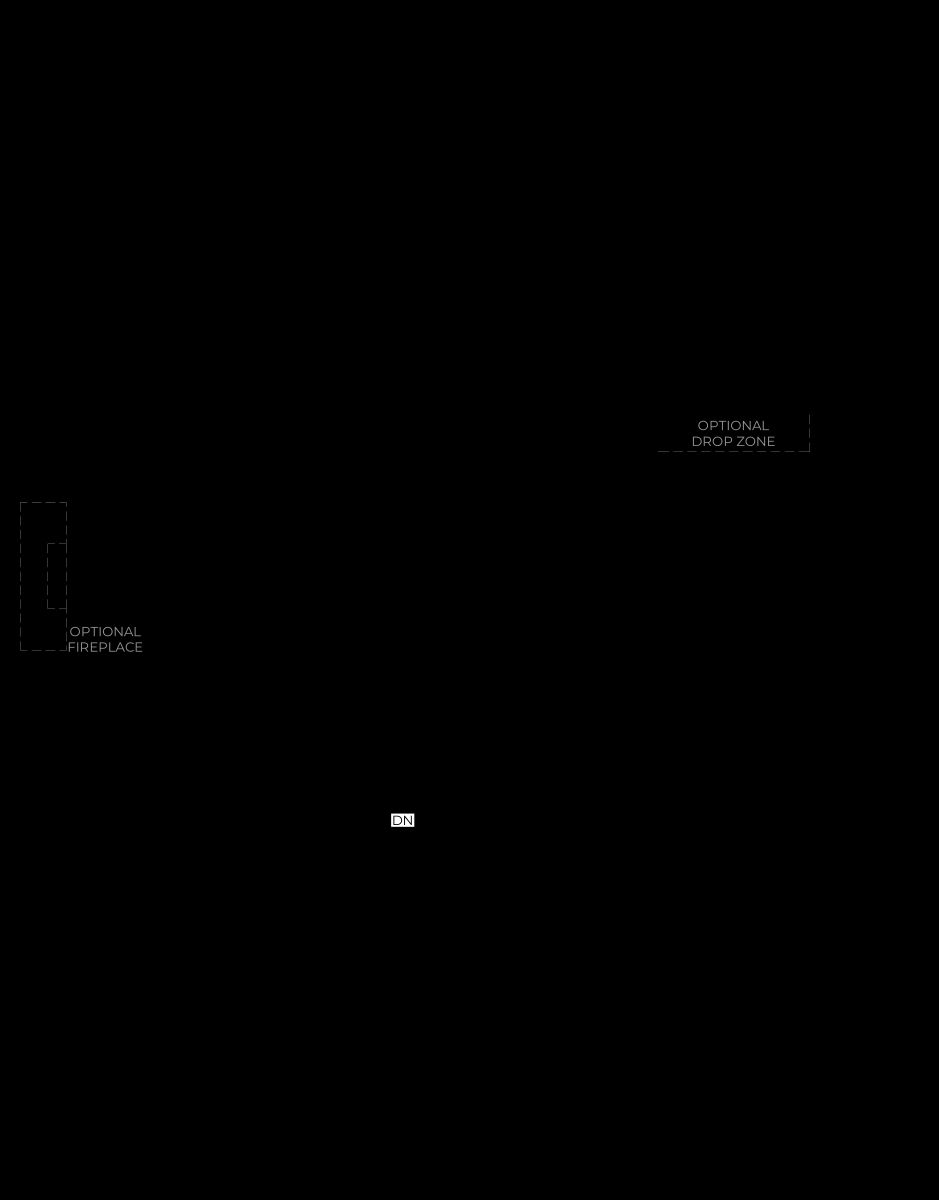 OPTIONAL
DROP ZONE

OPTIONAL
FIREPLACE

DN